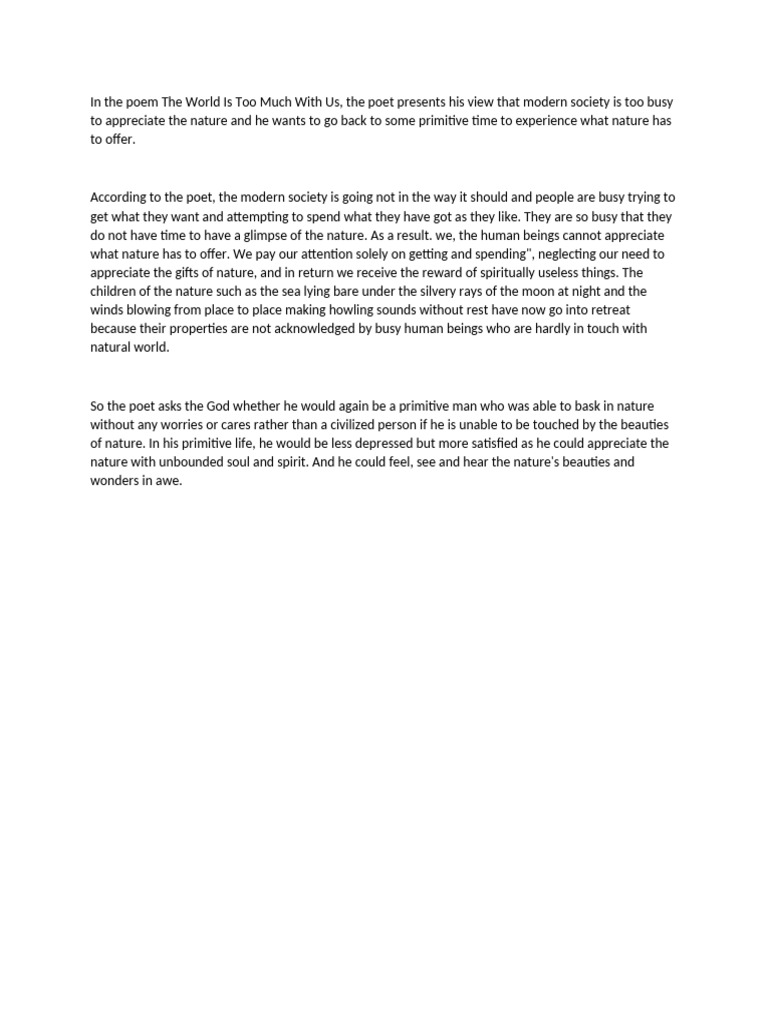 In the poem The World Is Too Much With Us, the poet presents his view that modern society is too busy to appreciate the nature and he wants to go back to some primitive time to experience what nature has to offer.

According to the poet, the modern society is going not in the way it should and people are busy trying to get what they want and attempting to spend what they have got as they like. They are so busy that they do not have time to have a glimpse of the nature. As a result. we, the human beings cannot appreciate what nature has to offer. We pay our attention solely on getting and spending", neglecting our need to appreciate the gifts of nature, and in return we receive the reward of spiritually useless things. The children of the nature such as the sea lying bare under the silvery rays of the moon at night and the winds blowing from place to place making howling sounds without rest have now go into retreat because their properties are not acknowledged by busy human beings who are hardly in touch with natural world.

So the poet asks the God whether he would again be a primitive man who was able to bask in nature without any worries or cares rather than a civilized person if he is unable to be touched by the beauties of nature. In his primitive life, he would be less depressed but more satisfied as he could appreciate the nature with unbounded soul and spirit. And he could feel, see and hear the nature's beauties and wonders in awe.